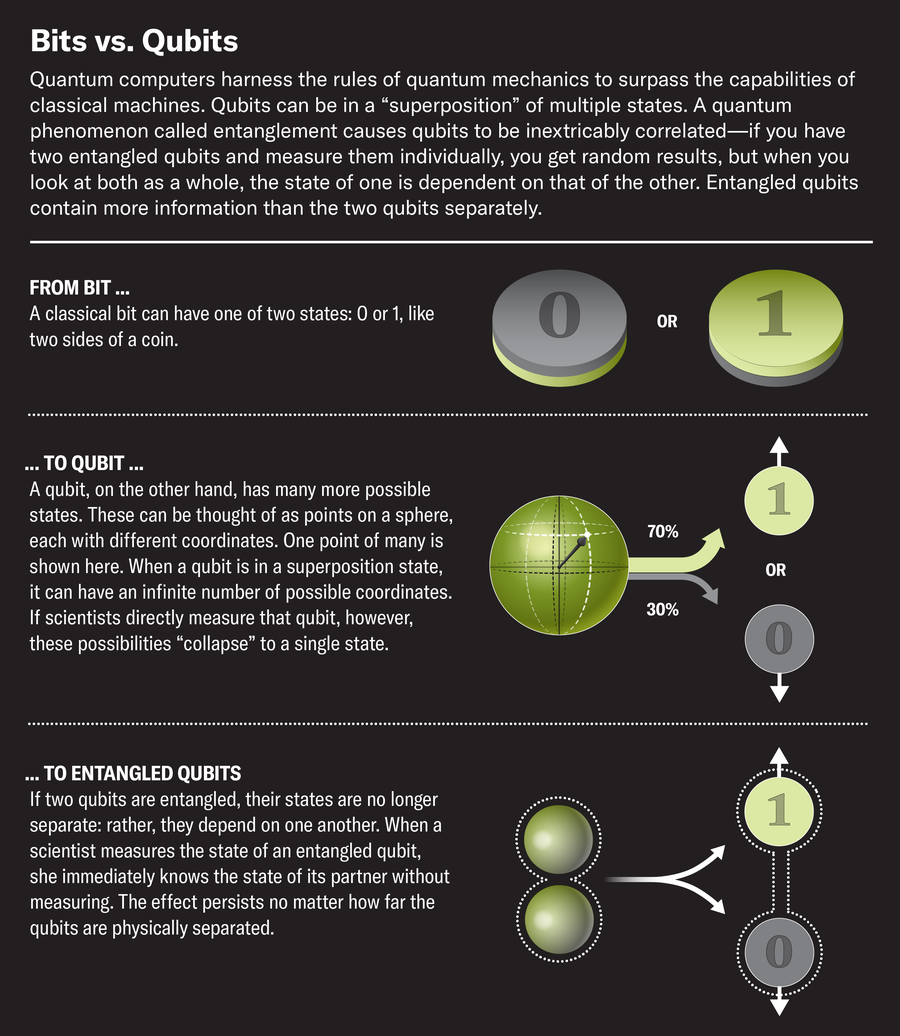 Bits vs. Qubits

Quantum computers harness the rules of quantum mechanics to surpass the capabilities of classical machines. Qubits can be in a “superposition” of multiple states. A quantum phenomenon called entanglement causes qubits to be inextricably correlated—if you have two entangled qubits and measure them individually, you get random results, but when you look at both as a whole, the state of one is dependent on that of the other. Entangled qubits contain more information than the two qubits separately.

FROM BIT ...
A classical bit can have one of two states: 0 or 1, like two sides of a coin.

0 OR 1

... TO QUBIT ...
A qubit, on the other hand, has many more possible states. These can be thought of as points on a sphere, each with different coordinates. One point of many is shown here. When a qubit is in a superposition state, it can have an infinite number of possible coordinates. If scientists directly measure that qubit, however, these possibilities “collapse” to a single state.

70%
30%
1
OR
0

... TO ENTANGLED QUBITS
If two qubits are entangled, their states are no longer separate: rather, they depend on one another. When a scientist measures the state of an entangled qubit, she immediately knows the state of its partner without measuring. The effect persists no matter how far the qubits are physically separated.

1
0